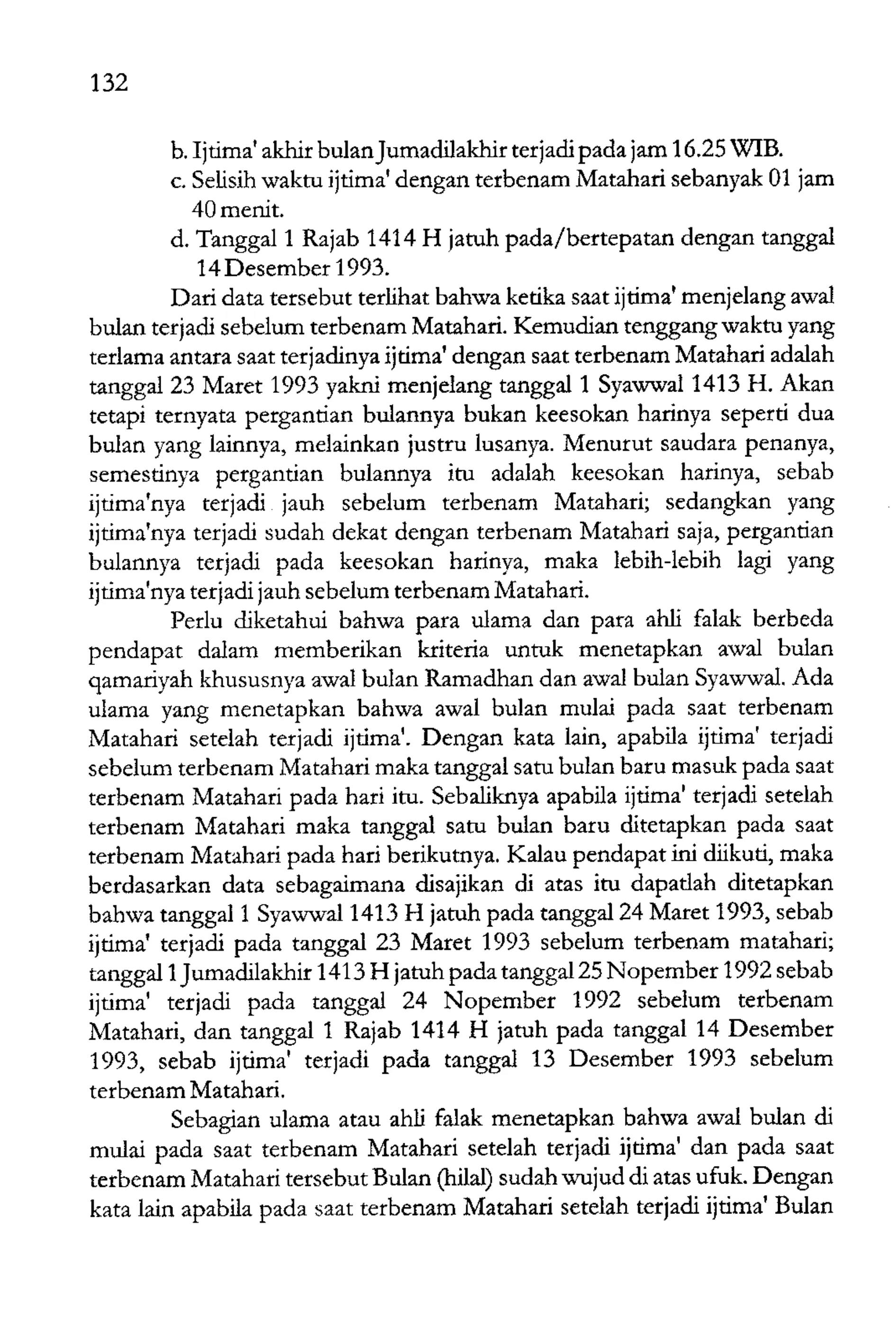 132

b. Ijtima' akhir bulan Jumadilakhir terjadi pada jam 16.25 WIB.
c. Selisih waktu ijtima' dengan terbenam Matahari sebanyak 01 jam 40 menit.
d. Tanggal 1 Rajab 1414 H jatuh pada/bertepatan dengan tanggal 14 Desember 1993.

Dari data tersebut terlihat bahwa ketika saat ijtima' menjelang awal bulan terjadi sebelum terbenam Matahari. Kemudian tenggang waktu yang terlama antara saat terjadinya ijtima' dengan saat terbenam Matahari adalah tanggal 23 Maret 1993 yakni menjelang tanggal 1 Syawwal 1413 H. Akan tetapi ternyata pergantian bulannya bukan keesokan harinya seperti dua bulan yang lainnya, melainkan justru lusanya. Menurut saudara penanya, semestinya pergantian bulannya itu adalah keesokan harinya, sebab ijtima'nya terjadi jauh sebelum terbenam Matahari; sedangkan yang ijtima'nya terjadi sudah dekat dengan terbenam Matahari saja, pergantian bulannya terjadi pada keesokan harinya, maka lebih-lebih lagi yang ijtima'nya terjadi jauh sebelum terbenam Matahari.

Perlu diketahui bahwa para ulama dan para ahli falak berbeda pendapat dalam memberikan kriteria untuk menetapkan awal bulan qamariyah khususnya awal bulan Ramadhan dan awal bulan Syawwal. Ada ulama yang menetapkan bahwa awal bulan mulai pada saat terbenam Matahari setelah terjadi ijtima'. Dengan kata lain, apabila ijtima' terjadi sebelum terbenam Matahari maka tanggal satu bulan baru masuk pada saat terbenam Matahari pada hari itu. Sebaliknya apabila ijtima' terjadi setelah terbenam Matahari maka tanggal satu bulan baru ditetapkan pada saat terbenam Matahari pada hari berikutnya. Kalau pendapat ini diikuti, maka berdasarkan data sebagaimana disajikan di atas itu dapatlah ditetapkan bahwa tanggal 1 Syawwal 1413 H jatuh pada tanggal 24 Maret 1993, sebab ijtima' terjadi pada tanggal 23 Maret 1993 sebelum terbenam matahari; tanggal 1 Jumadilakhir 1413 H jatuh pada tanggal 25 Nopember 1992 sebab ijtima' terjadi pada tanggal 24 Nopember 1992 sebelum terbenam Matahari, dan tanggal 1 Rajab 1414 H jatuh pada tanggal 14 Desember 1993, sebab ijtima' terjadi pada tanggal 13 Desember 1993 sebelum terbenam Matahari.

Sebagian ulama atau ahli falak menetapkan bahwa awal bulan di mulai pada saat terbenam Matahari setelah terjadi ijtima' dan pada saat terbenam Matahari tersebut Bulan (hilal) sudah wujud di atas ufuk. Dengan kata lain apabila pada saat terbenam Matahari setelah terjadi ijtima' Bulan